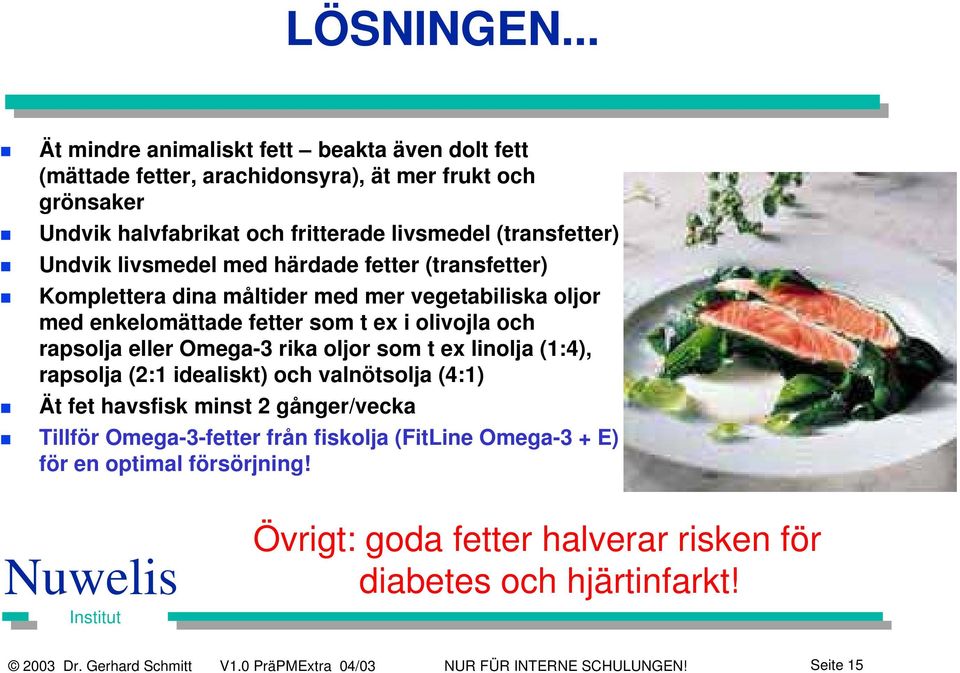 LÖSNINGEN...

Ät mindre animaliskt fett – beakta även dolt fett (mättade fetter, arachidonsyra), ät mer frukt och grönsaker

Undvik halvfabrikat och fritterade livsmedel (transfetter)

Undvik livsmedel med härdade fetter (transfetter)

Komplettera dina måltider med mer vegetabiliska oljor med enkelomättade fetter som t ex i olivojla och rapsolja eller Omega-3 rika oljor som t ex linolja (1:4), rapsolja (2:1 idealiskt) och valnötsolja (4:1)

Ät fet havsfisk minst 2 gånger/vecka

Tillför Omega-3-fetter från fiskolja (FitLine Omega-3 + E) för en optimal försörjning!

Övrigt: goda fetter halverar risken för diabetes och hjärtinfarkt!

Nuwelis
Institut

© 2003 Dr. Gerhard Schmitt V1.0 PräPMExtra 04/03 NUR FÜR INTERNE SCHULUNGEN! Seite 15